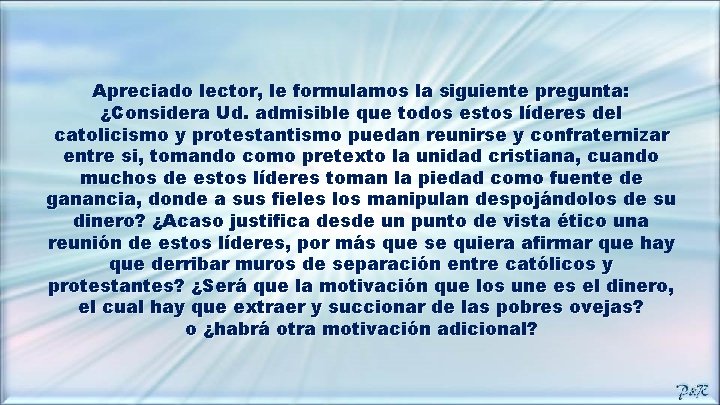 Apreciado lector, le formulamos la siguiente pregunta: ¿Considera Ud. admisible que todos estos líderes del catolicismo y protestantismo puedan reunirse y confraternizar entre si, tomando como pretexto la unidad cristiana, cuando muchos de estos líderes toman la piedad como fuente de ganancia, donde a sus fieles los manipulan despojándolos de su dinero? ¿Acaso justifica desde un punto de vista ético una reunión de estos líderes, por más que se quiera afirmar que hay que derribar muros de separación entre católicos y protestantes? ¿Será que la motivación que los une es el dinero, el cual hay que extraer y succionar de las pobres ovejas? o ¿habrá otra motivación adicional?

P&R